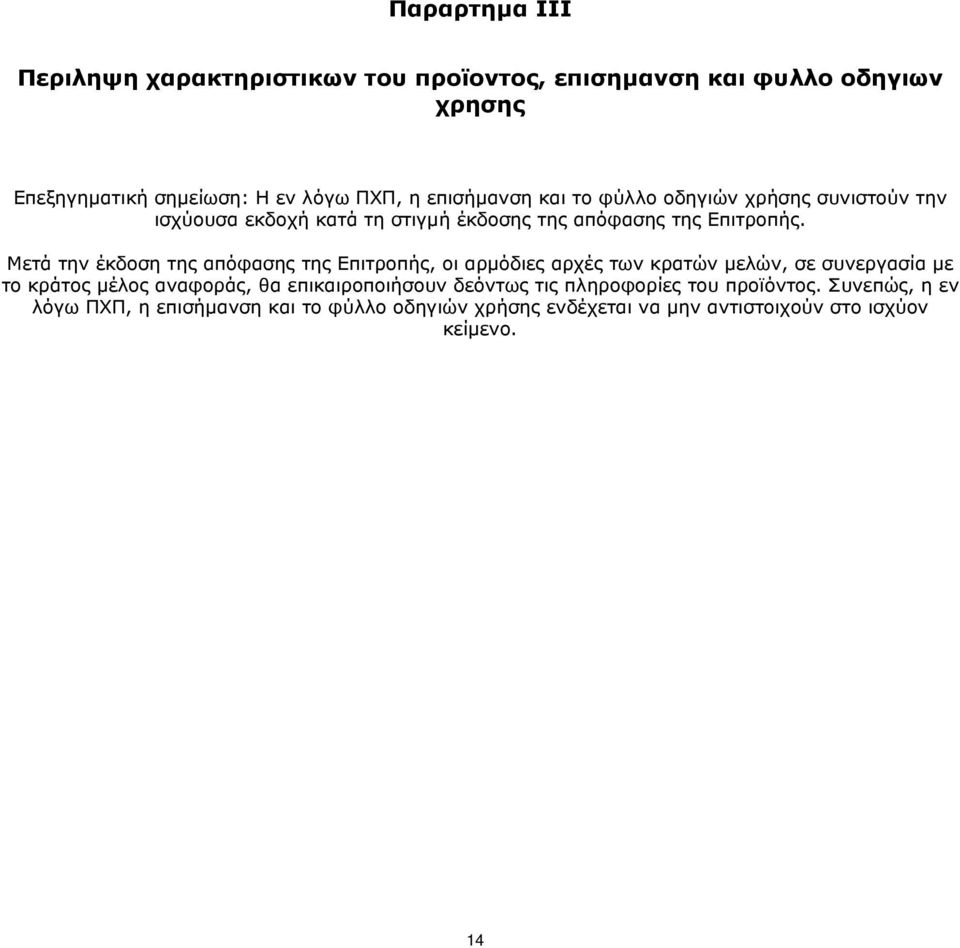 Παραρτημα III

Περιληψη χαρακτηριστικων του προϊοντος, επισημανση και φυλλο οδηγιων χρησης

Επεξηγηματική σημείωση: Η εν λόγω ΠΧΠ, η επισήμανση και το φύλλο οδηγιών χρήσης συνιστούν την ισχύουσα εκδοχή κατά τη στιγμή έκδοσης της απόφασης της Επιτροπής.

Μετά την έκδοση της απόφασης της Επιτροπής, οι αρμόδιες αρχές των κρατών μελών, σε συνεργασία με το κράτος μέλος αναφοράς, θα επικαιροποιήσουν δεόντως τις πληροφορίες του προϊόντος. Συνεπώς, η εν λόγω ΠΧΠ, η επισήμανση και το φύλλο οδηγιών χρήσης ενδέχεται να μην αντιστοιχούν στο ισχύον κείμενο.

14